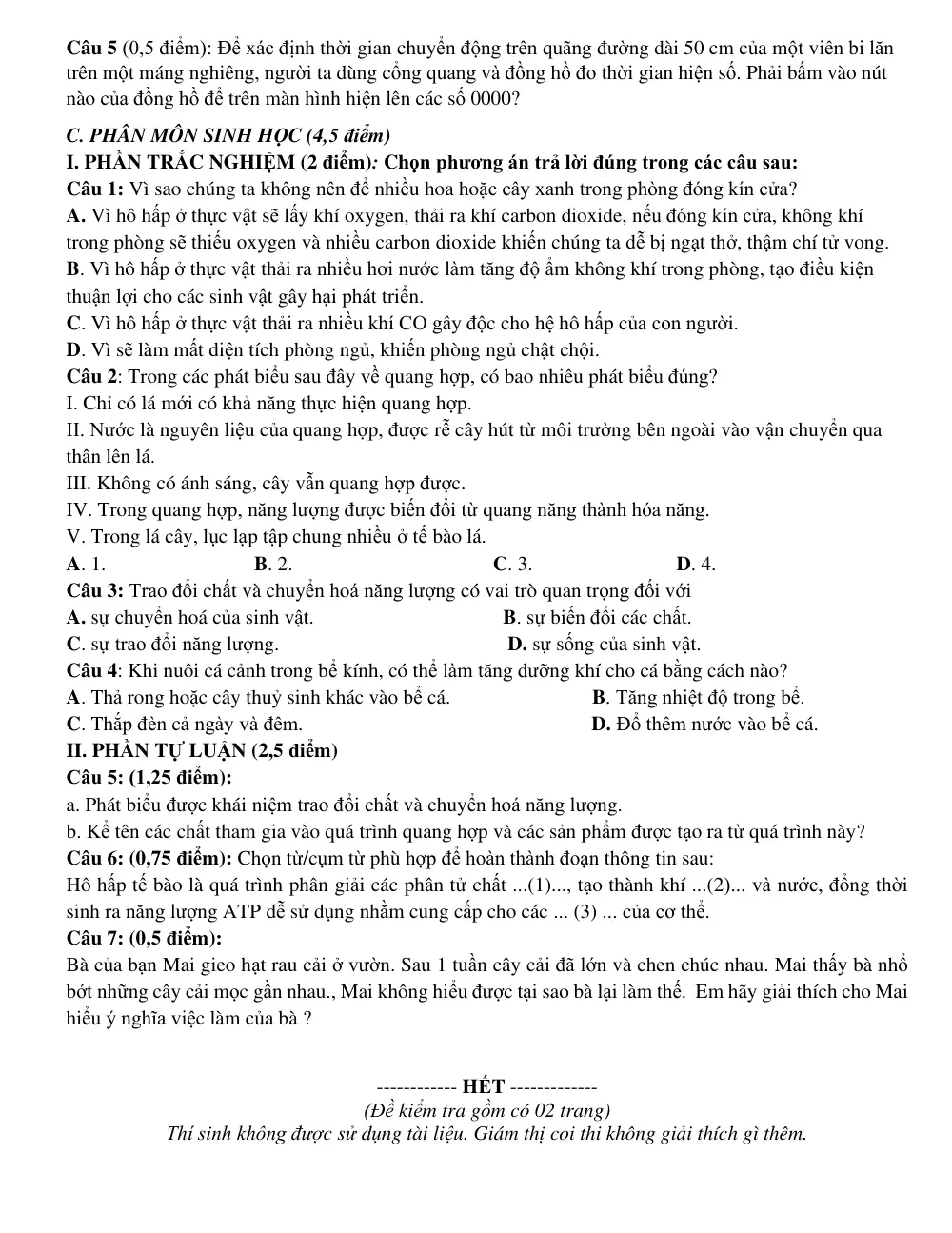 Câu 5 (0,5 điểm): Để xác định thời gian chuyển động trên quãng đường dài 50 cm của một viên bi lăn trên một máng nghiêng, người ta dùng cổng quang và đồng hồ đo thời gian hiện số. Phải bấm vào nút nào của đồng hồ để trên màn hình hiện lên các số 0000?

C. PHÂN MÔN SINH HỌC (4,5 điểm)

I. PHẦN TRẮC NGHIỆM (2 điểm): Chọn phương án trả lời đúng trong các câu sau:

Câu 1: Vì sao chúng ta không nên để nhiều hoa hoặc cây xanh trong phòng đóng kín cửa?

A. Vì hô hấp ở thực vật sẽ lấy khí oxygen, thải ra khí carbon dioxide, nếu đóng kín cửa, không khí trong phòng sẽ thiếu oxygen và nhiều carbon dioxide khiến chúng ta dễ bị ngạt thở, thậm chí tử vong.

B. Vì hô hấp ở thực vật thải ra nhiều hơi nước làm tăng độ ẩm không khí trong phòng, tạo điều kiện thuận lợi cho các sinh vật gây hại phát triển.

C. Vì hô hấp ở thực vật thải ra nhiều khí CO gây độc cho hệ hô hấp của con người.

D. Vì sẽ làm mất diện tích phòng ngủ, khiến phòng ngủ chật chội.

Câu 2: Trong các phát biểu sau đây về quang hợp, có bao nhiêu phát biểu đúng?

I. Chỉ có lá mới có khả năng thực hiện quang hợp.

II. Nước là nguyên liệu của quang hợp, được rễ cây hút từ môi trường bên ngoài vào vận chuyển qua thân lên lá.

III. Không có ánh sáng, cây vẫn quang hợp được.

IV. Trong quang hợp, năng lượng được biến đổi từ quang năng thành hóa năng.

V. Trong lá cây, lục lạp tập chung nhiều ở tế bào lá.

A. 1.    B. 2.    C. 3.    D. 4.

Câu 3: Trao đổi chất và chuyển hoá năng lượng có vai trò quan trọng đối với

A. sự chuyển hoá của sinh vật.    B. sự biến đổi các chất.

C. sự trao đổi năng lượng.    D. sự sống của sinh vật.

Câu 4: Khi nuôi cá cảnh trong bể kính, có thể làm tăng dưỡng khí cho cá bằng cách nào?

A. Thả rong hoặc cây thuỷ sinh khác vào bể cá.    B. Tăng nhiệt độ trong bể.

C. Thắp đèn cả ngày và đêm.    D. Đổ thêm nước vào bể cá.

II. PHẦN TỰ LUẬN (2,5 điểm)

Câu 5: (1,25 điểm):

a. Phát biểu được khái niệm trao đổi chất và chuyển hoá năng lượng.

b. Kể tên các chất tham gia vào quá trình quang hợp và các sản phẩm được tạo ra từ quá trình này?

Câu 6: (0,75 điểm): Chọn từ/cụm từ phù hợp để hoàn thành đoạn thông tin sau:

Hô hấp tế bào là quá trình phân giải các phân tử chất ...(1)..., tạo thành khí ...(2)... và nước, đồng thời sinh ra năng lượng ATP dễ sử dụng nhằm cung cấp cho các ... (3) ... của cơ thể.

Câu 7: (0,5 điểm):

Bà của bạn Mai gieo hạt rau cải ở vườn. Sau 1 tuần cây cải đã lớn và chen chúc nhau. Mai thấy bà nhổ bớt những cây cải mọc gần nhau., Mai không hiểu được tại sao bà lại làm thế. Em hãy giải thích cho Mai hiểu ý nghĩa việc làm của bà ?

------------ HẾT -------------

(Đề kiểm tra gồm có 02 trang)

Thí sinh không được sử dụng tài liệu. Giám thị coi thi không giải thích gì thêm.